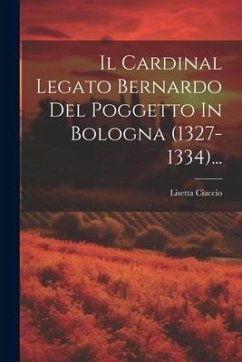 Il Cardinal Legato Bernardo Del Poggetto In Bologna (1327-1334)...

Lisetta Ciaccio